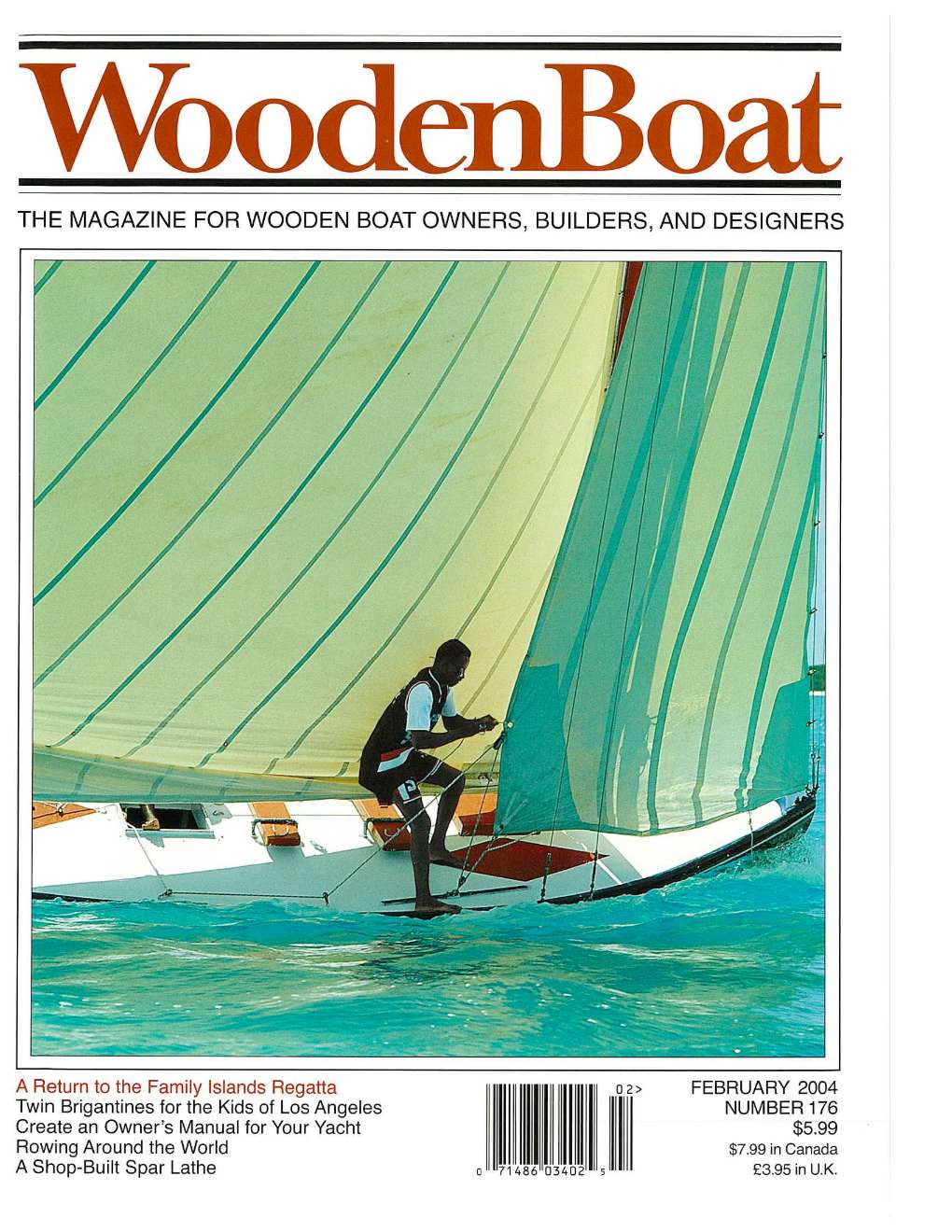 WoodenBoat

THE MAGAZINE FOR WOODEN BOAT OWNERS, BUILDERS, AND DESIGNERS

A Return to the Family Islands Regatta
Twin Brigantines for the Kids of Los Angeles
Create an Owner's Manual for Your Yacht
Rowing Around the World
A Shop-Built Spar Lathe

02>

0 71486 03402 5

FEBRUARY 2004
NUMBER 176
$5.99
$7.99 in Canada
£3.95 in U.K.